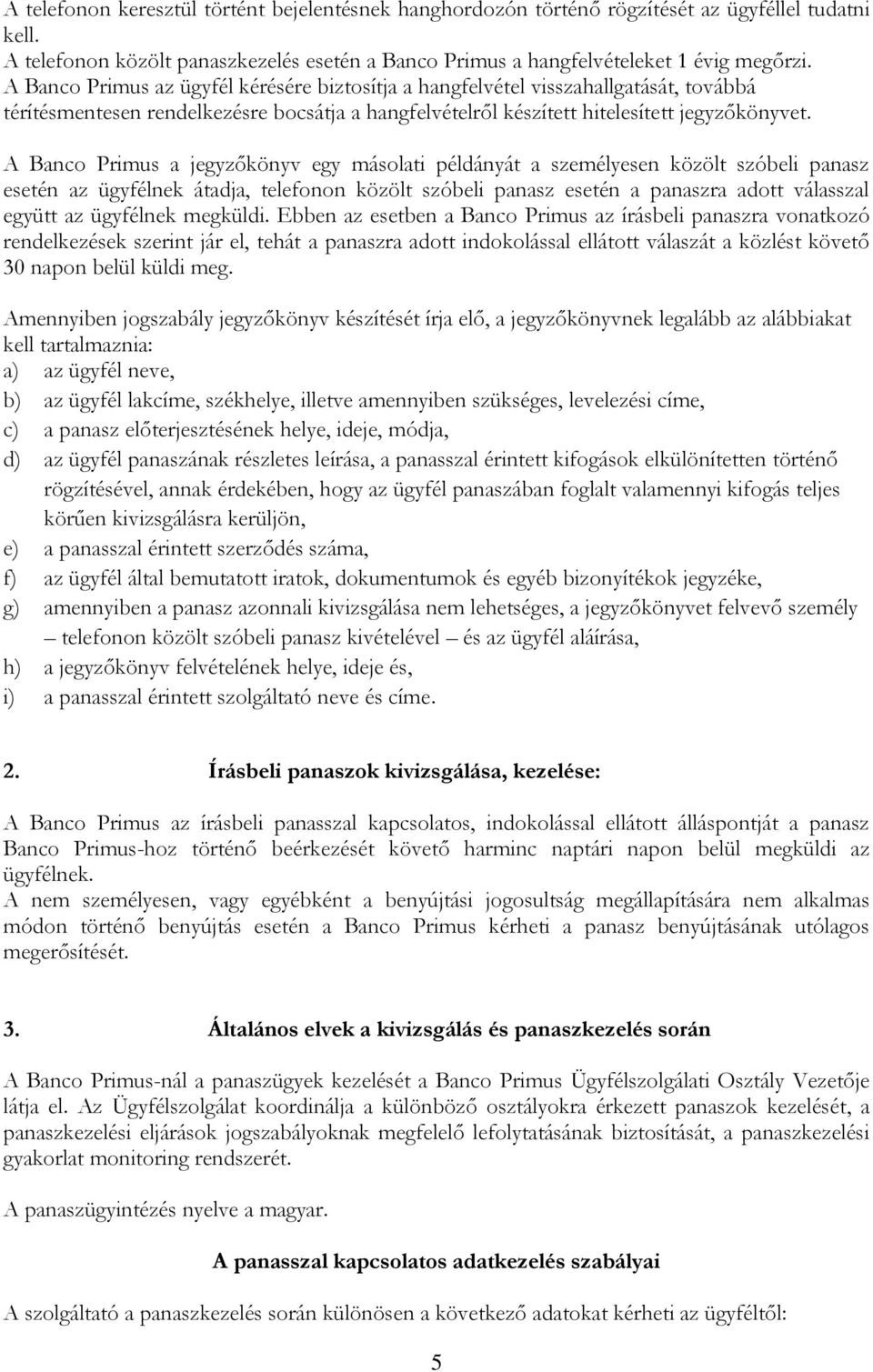 A telefonon keresztül történt bejelentésnek hanghordozón történő rögzítését az ügyféllel tudatni kell.
A telefonon közölt panaszkezelés esetén a Banco Primus a hangfelvételeket 1 évig megőrzi.
A Banco Primus az ügyfél kérésére biztosítja a hangfelvétel visszahallgatását, továbbá térítésmentesen rendelkezésre bocsátja a hangfelvételről készített hitelesített jegyzőkönyvet.

A Banco Primus a jegyzőkönyv egy másolati példányát a személyesen közölt szóbeli panasz esetén az ügyfélnek átadja, telefonon közölt szóbeli panasz esetén a panaszra adott válasszal együtt az ügyfélnek megküldi. Ebben az esetben a Banco Primus az írásbeli panaszra vonatkozó rendelkezések szerint jár el, tehát a panaszra adott indokolással ellátott válaszát a közlést követő 30 napon belül küldi meg.

Amennyiben jogszabály jegyzőkönyv készítését írja elő, a jegyzőkönyvnek legalább az alábbiakat kell tartalmaznia:
a) az ügyfél neve,
b) az ügyfél lakcíme, székhelye, illetve amennyiben szükséges, levelezési címe,
c) a panasz előterjesztésének helye, ideje, módja,
d) az ügyfél panaszának részletes leírása, a panasszal érintett kifogások elkülönítetten történő rögzítésével, annak érdekében, hogy az ügyfél panaszában foglalt valamennyi kifogás teljes körűen kivizsgálásra kerüljön,
e) a panasszal érintett szerződés száma,
f) az ügyfél által bemutatott iratok, dokumentumok és egyéb bizonyítékok jegyzéke,
g) amennyiben a panasz azonnali kivizsgálása nem lehetséges, a jegyzőkönyvet felvevő személy – telefonon közölt szóbeli panasz kivételével – és az ügyfél aláírása,
h) a jegyzőkönyv felvételének helye, ideje és,
i) a panasszal érintett szolgáltató neve és címe.

2. Írásbeli panaszok kivizsgálása, kezelése:

A Banco Primus az írásbeli panasszal kapcsolatos, indokolással ellátott álláspontját a panasz Banco Primus-hoz történő beérkezését követő harminc naptári napon belül megküldi az ügyfélnek.
A nem személyesen, vagy egyébként a benyújtási jogosultság megállapítására nem alkalmas módon történő benyújtás esetén a Banco Primus kérheti a panasz benyújtásának utólagos megerősítését.

3. Általános elvek a kivizsgálás és panaszkezelés során

A Banco Primus-nál a panaszügyek kezelését a Banco Primus Ügyfélszolgálati Osztály Vezetője látja el. Az Ügyfélszolgálat koordinálja a különböző osztályokra érkezett panaszok kezelését, a panaszkezelési eljárások jogszabályoknak megfelelő lefolytatásának biztosítását, a panaszkezelési gyakorlat monitoring rendszerét.

A panaszügyintézés nyelve a magyar.

A panasszal kapcsolatos adatkezelés szabályai

A szolgáltató a panaszkezelés során különösen a következő adatokat kérheti az ügyféltől:

5